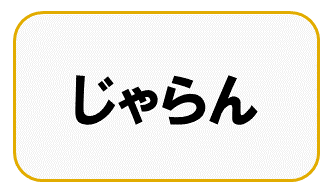 じゃらん